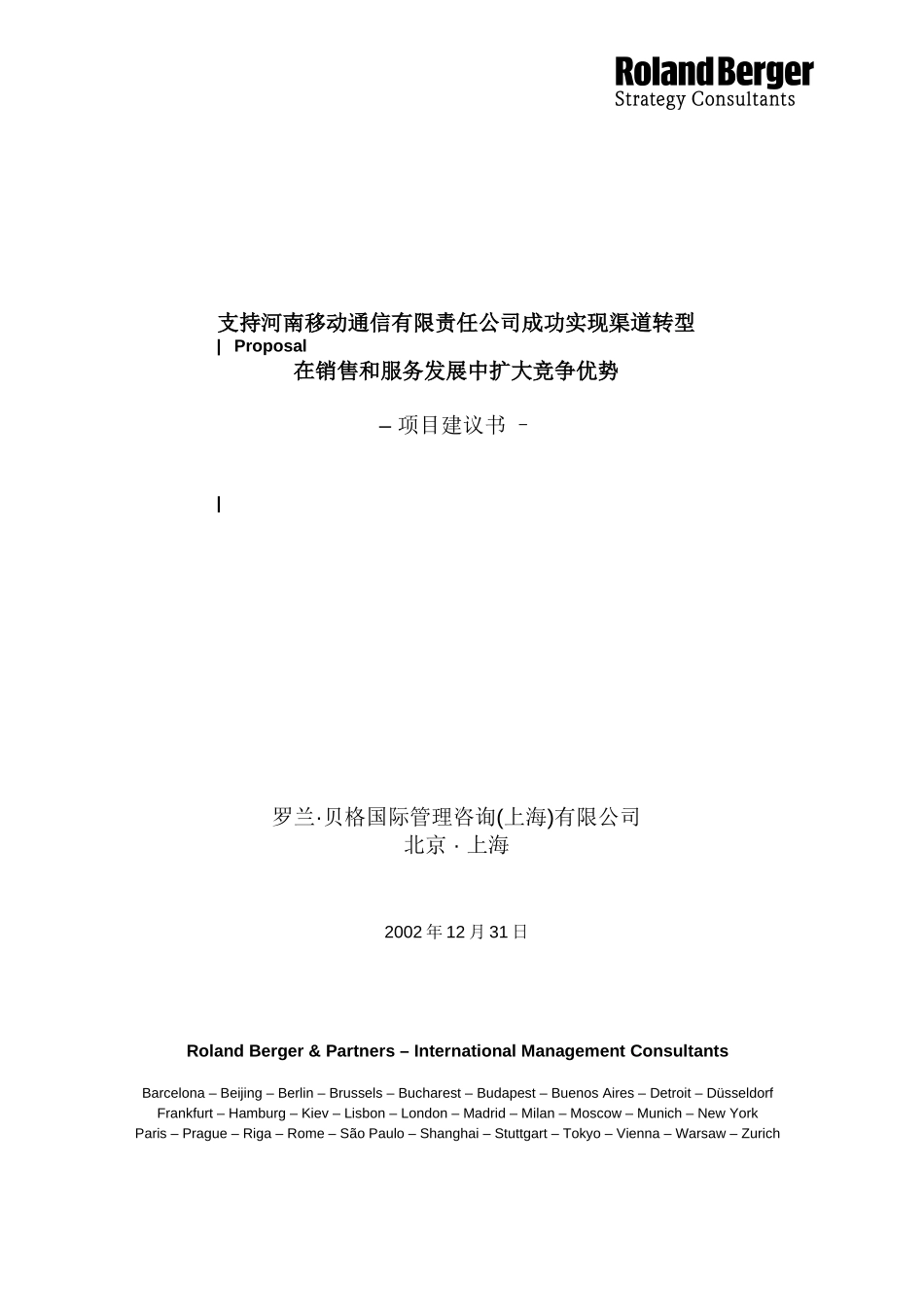 Roland Berger
Strategy Consultants

支持河南移动通信有限责任公司成功实现渠道转型
Proposal
在销售和服务发展中扩大竞争优势

– 项目建议书 –

罗兰·贝格国际管理咨询(上海)有限公司
北京 · 上海

2002 年 12 月 31 日

Roland Berger & Partners – International Management Consultants

Barcelona – Beijing – Berlin – Brussels – Bucharest – Budapest – Buenos Aires – Detroit – Düsseldorf
Frankfurt – Hamburg – Kiev – Lisbon – London – Madrid – Milan – Moscow – Munich – New York
Paris – Prague – Riga – Rome – São Paulo – Shanghai – Stuttgart – Tokyo – Vienna – Warsaw – Zurich